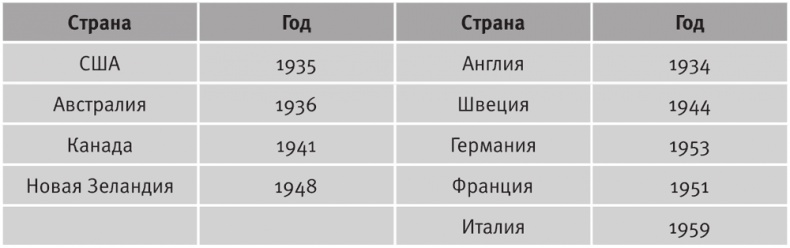 | Страна | Год | Страна | Год |
|---|---|---|---|
| США | 1935 | Англия | 1934 |
| Австралия | 1936 | Швеция | 1944 |
| Канада | 1941 | Германия | 1953 |
| Новая Зеландия | 1948 | Франция | 1951 |
| | | Италия | 1959 |